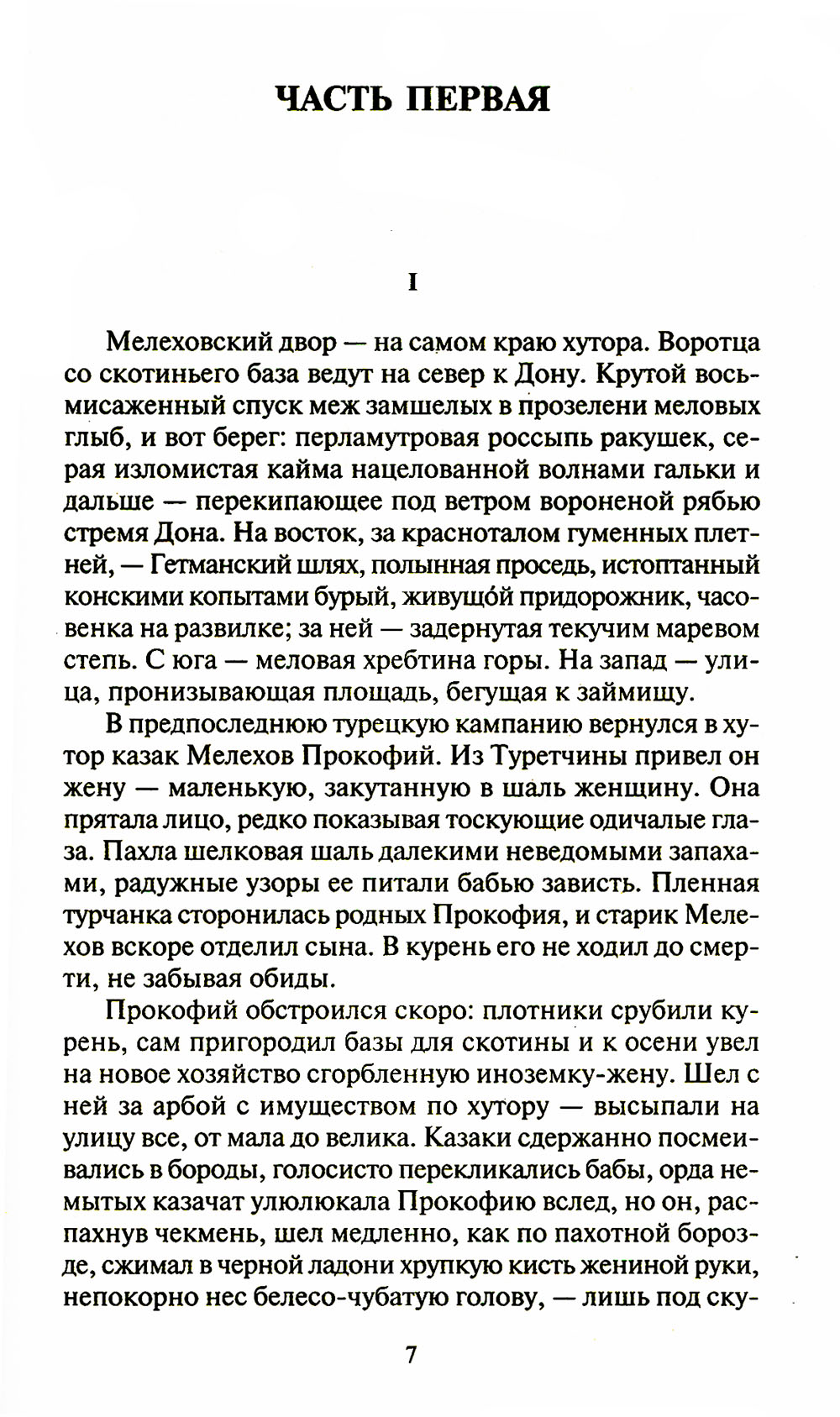 ЧАСТЬ ПЕРВАЯ

I

Мелеховский двор — на самом краю хутора. Воротца со скотиньего база ведут на север к Дону. Крутой восьмисаженный спуск меж замшелых в прозелени меловых глыб, и вот берег: перламутровая россыпь ракушек, серая изломистая кайма нацелованной волнами гальки и дальше — перекипающее под ветром вороненой рябью стремя Дона. На восток, за красноталом гуменных плетней, — Гетманский шлях, полынная проседь, истоптанный конскими копытами бурый, живущо́й придорожник, часовенка на развилке; за ней — задернутая текучим маревом степь. С юга — меловая хребтина горы. На запад — улица, пронизывающая площадь, бегущая к займищу.

В предпоследнюю турецкую кампанию вернулся в хутор казак Мелехов Прокофий. Из Туретчины привел он жену — маленькую, закутанную в шаль женщину. Она прятала лицо, редко показывая тоскующие одичалые глаза. Пахла шелковая шаль далекими неведомыми запахами, радужные узоры ее питали бабью зависть. Пленная турчанка сторонилась родных Прокофия, и старик Мелехов вскоре отделил сына. В курень его не ходил до смерти, не забывая обиды.

Прокофий обстроился скоро: плотники срубили курень, сам пригородил базы для скотины и к осени увел на новое хозяйство сгорбленную иноземку-жену. Шел с ней за арбой с имуществом по хутору — высыпали на улицу все, от мала до велика. Казаки сдержанно посмеивались в бороды, голосисто перекликались бабы, орда немытых казачат улюлюкала Прокофию вслед, но он, распахнув чекмень, шел медленно, как по пахотной борозде, сжимал в черной ладони хрупкую кисть жениной руки, непокорно нес белесо-чубатую голову, — лишь под ску-

7